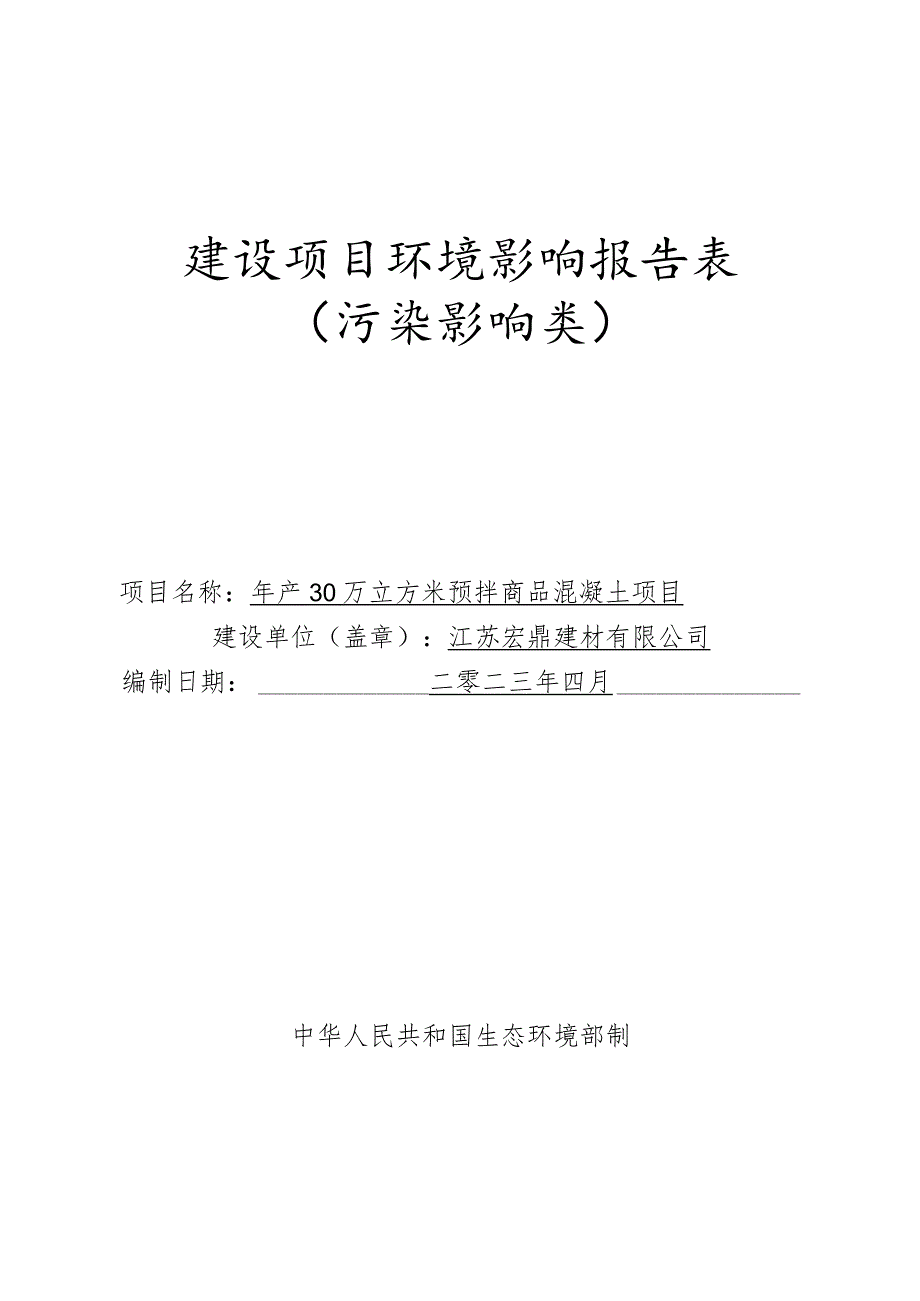 建设项目环境影响报告表
（污染影响类）

项目名称：年产30万立方米预拌商品混凝土项目
建设单位（盖章）：江苏宏鼎建材有限公司
编制日期：二零二三年四月

中华人民共和国生态环境部制